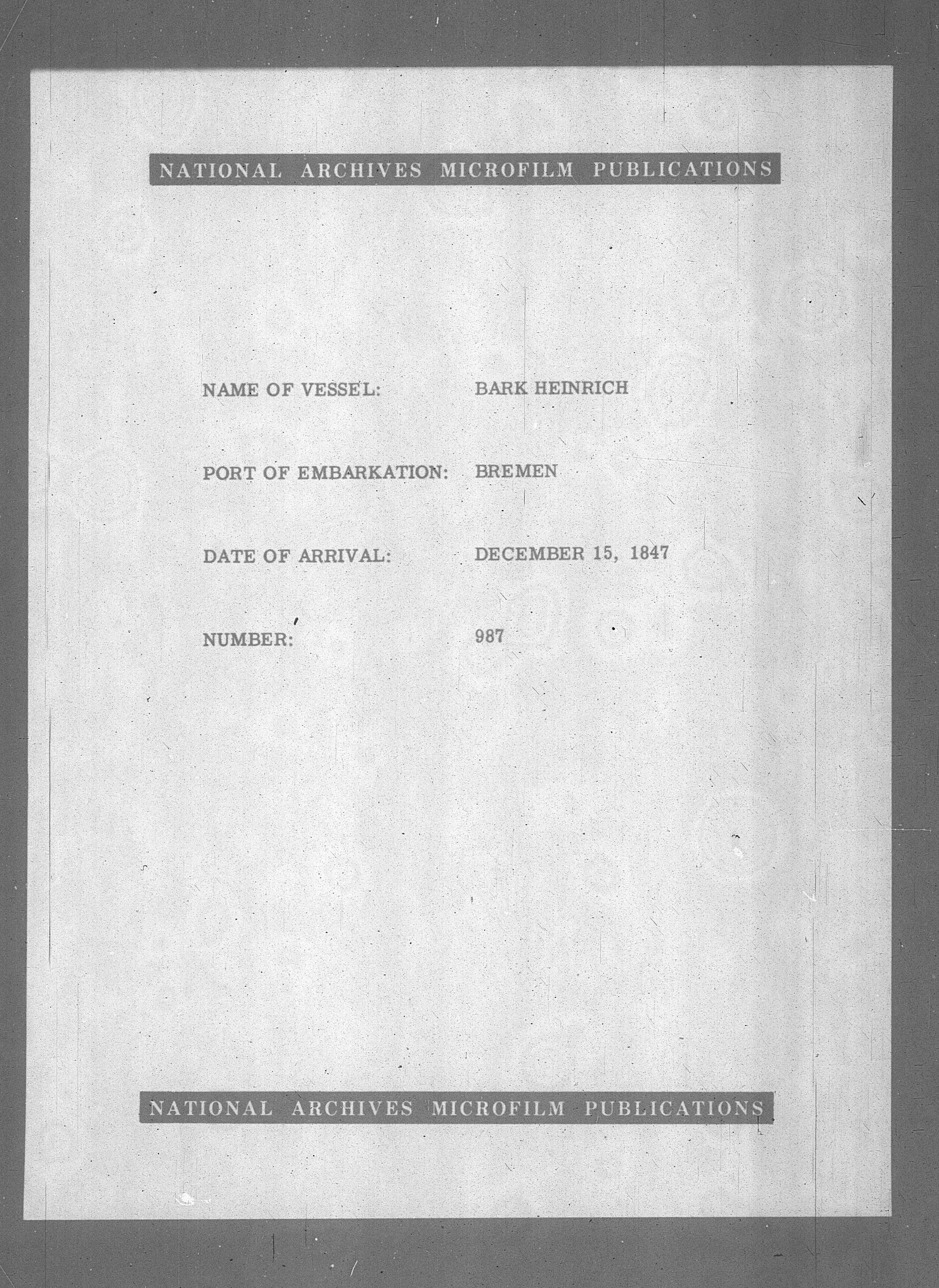 NATIONAL ARCHIVES MICROFILM PUBLICATIONS

NAME OF VESSEL: BARK HEINRICH

PORT OF EMBARKATION: BREMEN

DATE OF ARRIVAL: DECEMBER 15, 1847

NUMBER: 987

NATIONAL ARCHIVES MICROFILM PUBLICATIONS